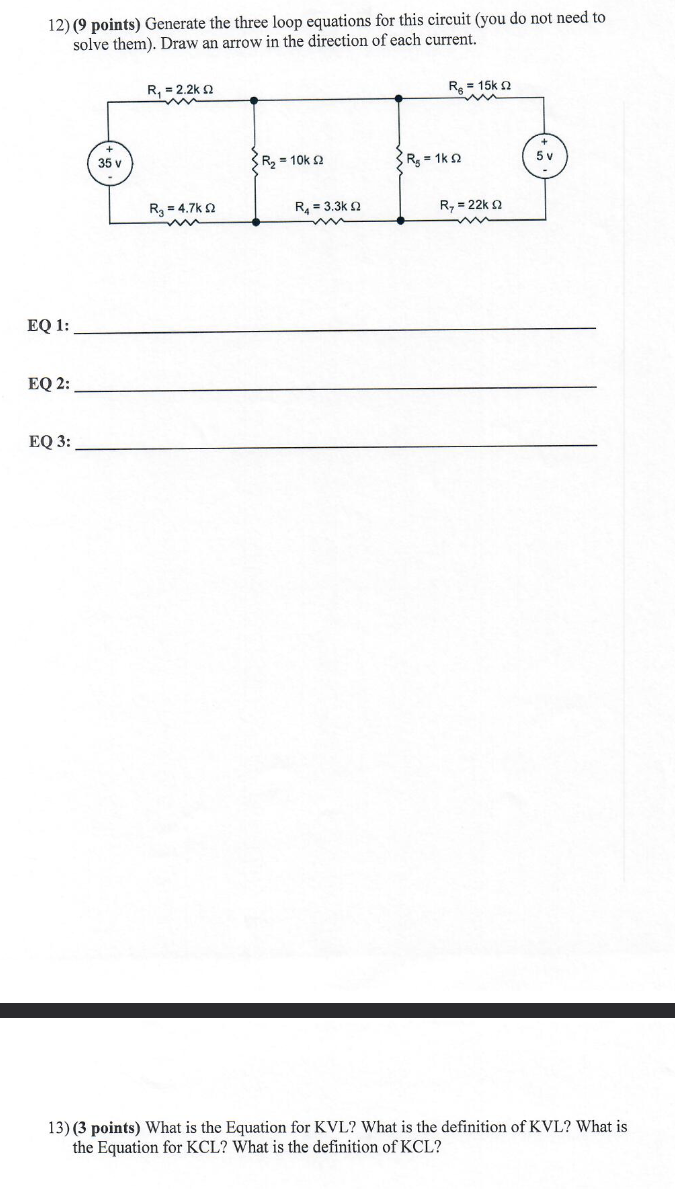 12) (9 points) Generate the three loop equations for this circuit (you do not need to solve them). Draw an arrow in the direction of each current.

$R_1$ = 2.2k Ω

$R_6$ = 15k Ω

+
35 v
-

$R_2$ = 10k Ω

$R_5$ = 1k Ω

+
5 v
-

$R_3$ = 4.7k Ω

$R_4$ = 3.3k Ω

$R_7$ = 22k Ω

EQ 1: ____

EQ 2: ____

EQ 3: ____

13) (3 points) What is the Equation for KVL? What is the definition of KVL? What is the Equation for KCL? What is the definition of KCL?